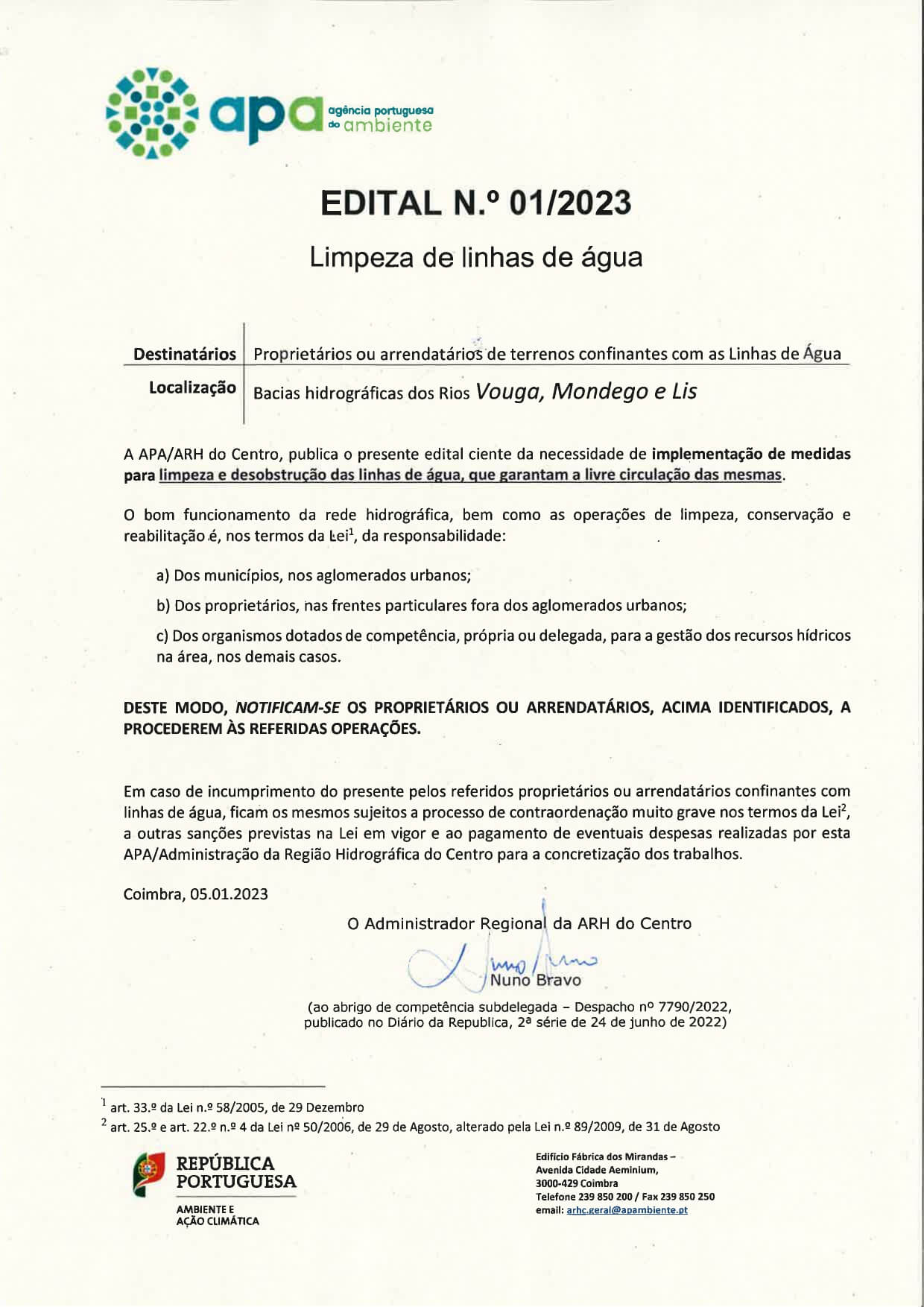 apa agência portuguesa do ambiente

EDITAL N.º 01/2023

Limpeza de linhas de água

| Destinatários | Proprietários ou arrendatários de terrenos confinantes com as Linhas de Água |
|---|---|
| Localização | Bacias hidrográficas dos Rios Vouga, Mondego e Lis |

A APA/ARH do Centro, publica o presente edital ciente da necessidade de implementação de medidas para limpeza e desobstrução das linhas de água, que garantam a livre circulação das mesmas.

O bom funcionamento da rede hidrográfica, bem como as operações de limpeza, conservação e reabilitação é, nos termos da Lei$^1$, da responsabilidade:

a) Dos municípios, nos aglomerados urbanos;

b) Dos proprietários, nas frentes particulares fora dos aglomerados urbanos;

c) Dos organismos dotados de competência, própria ou delegada, para a gestão dos recursos hídricos na área, nos demais casos.

DESTE MODO, NOTIFICAM-SE OS PROPRIETÁRIOS OU ARRENDATÁRIOS, ACIMA IDENTIFICADOS, A PROCEDEREM ÀS REFERIDAS OPERAÇÕES.

Em caso de incumprimento do presente pelos referidos proprietários ou arrendatários confinantes com linhas de água, ficam os mesmos sujeitos a processo de contraordenação muito grave nos termos da Lei$^2$, a outras sanções previstas na Lei em vigor e ao pagamento de eventuais despesas realizadas por esta APA/Administração da Região Hidrográfica do Centro para a concretização dos trabalhos.

Coimbra, 05.01.2023

O Administrador Regional da ARH do Centro

Nuno Bravo

(ao abrigo de competência subdelegada – Despacho nº 7790/2022, publicado no Diário da Republica, 2ª série de 24 de junho de 2022)

$^1$ art. 33.º da Lei n.º 58/2005, de 29 Dezembro
$^2$ art. 25.º e art. 22.º n.º 4 da Lei nº 50/2006, de 29 de Agosto, alterado pela Lei n.º 89/2009, de 31 de Agosto

REPÚBLICA PORTUGUESA
AMBIENTE E AÇÃO CLIMÁTICA

Edifício Fábrica dos Mirandas – Avenida Cidade Aeminium, 3000-429 Coimbra
Telefone 239 850 200 / Fax 239 850 250
email: arhc.geral@apambiente.pt